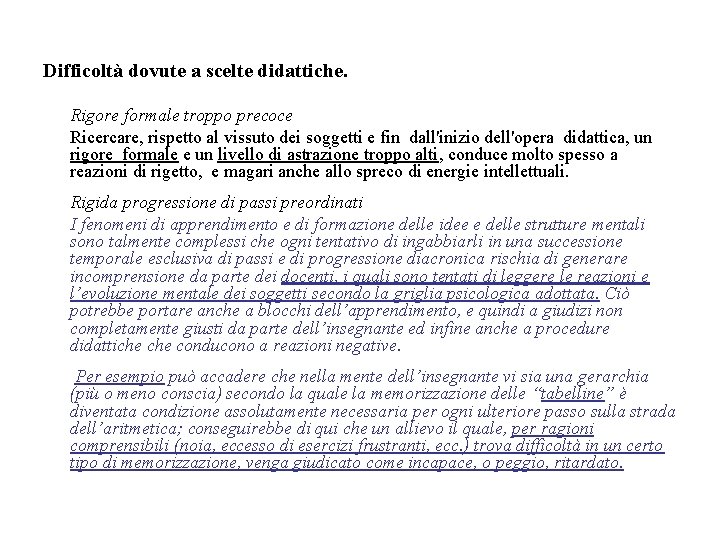 Difficoltà dovute a scelte didattiche.

Rigore formale troppo precoce

Ricercare, rispetto al vissuto dei soggetti e fin dall'inizio dell'opera didattica, un rigore formale e un livello di astrazione troppo alti, conduce molto spesso a reazioni di rigetto, e magari anche allo spreco di energie intellettuali.

Rigida progressione di passi preordinati

I fenomeni di apprendimento e di formazione delle idee e delle strutture mentali sono talmente complessi che ogni tentativo di ingabbiarli in una successione temporale esclusiva di passi e di progressione diacronica rischia di generare incomprensione da parte dei docenti, i quali sono tentati di leggere le reazioni e l'evoluzione mentale dei soggetti secondo la griglia psicologica adottata. Ciò potrebbe portare anche a blocchi dell'apprendimento, e quindi a giudizi non completamente giusti da parte dell'insegnante ed infine anche a procedure didattiche che conducono a reazioni negative.

Per esempio può accadere che nella mente dell'insegnante vi sia una gerarchia (più o meno conscia) secondo la quale la memorizzazione delle "tabelline" è diventata condizione assolutamente necessaria per ogni ulteriore passo sulla strada dell'aritmetica; conseguirebbe di qui che un allievo il quale, per ragioni comprensibili (noia, eccesso di esercizi frustranti, ecc.) trova difficoltà in un certo tipo di memorizzazione, venga giudicato come incapace, o peggio, ritardato.